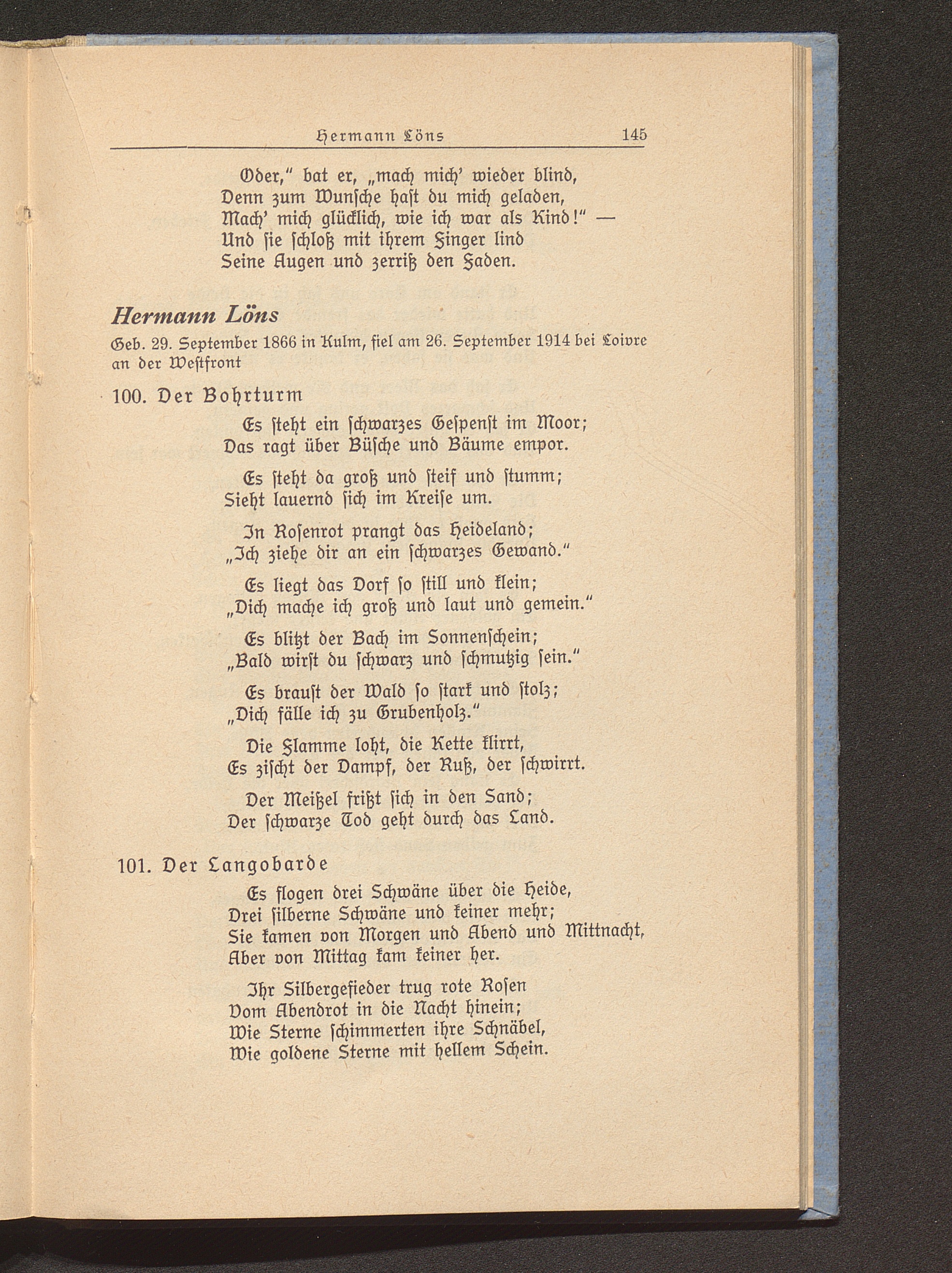 Hermann Löns 145

Oder," bat er, „mach mich' wieder blind,
Denn zum Wunsche hast du mich geladen,
Mach' mich glücklich, wie ich war als Kind!" —
Und sie schloß mit ihrem Finger lind
Seine Augen und zerriß den Faden.

Hermann Löns

Geb. 29. September 1866 in Kulm, fiel am 26. September 1914 bei Loivre an der Westfront

100. Der Bohrturm

Es steht ein schwarzes Gespenst im Moor;
Das ragt über Büsche und Bäume empor.

Es steht da groß und steif und stumm;
Sieht lauernd sich im Kreise um.

In Rosenrot prangt das Heideland;
„Ich ziehe dir an ein schwarzes Gewand."

Es liegt das Dorf so still und klein;
„Dich mache ich groß und laut und gemein."

Es blitzt der Bach im Sonnenschein;
„Bald wirst du schwarz und schmutzig sein."

Es braust der Wald so stark und stolz;
„Dich fälle ich zu Grubenholz."

Die Flamme loht, die Kette klirrt,
Es zischt der Dampf, der Ruß, der schwirrt.

Der Meißel frißt sich in den Sand;
Der schwarze Tod geht durch das Land.

101. Der Langobarde

Es flogen drei Schwäne über die Heide,
Drei silberne Schwäne und keiner mehr;
Sie kamen von Morgen und Abend und Mittnacht,
Aber von Mittag kam keiner her.

Ihr Silbergefieder trug rote Rosen
Vom Abendrot in die Nacht hinein;
Wie Sterne schimmerten ihre Schnäbel,
Wie goldene Sterne mit hellem Schein.